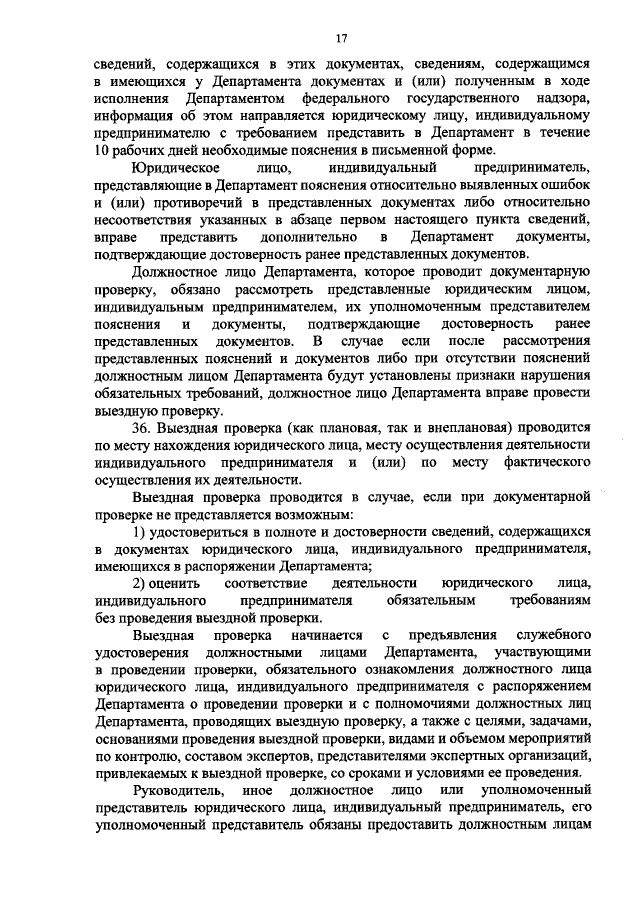 17

сведений, содержащихся в этих документах, сведениям, содержащимся в имеющихся у Департамента документах и (или) полученным в ходе исполнения Департаментом федерального государственного надзора, информация об этом направляется юридическому лицу, индивидуальному предпринимателю с требованием представить в Департамент в течение 10 рабочих дней необходимые пояснения в письменной форме.

Юридическое лицо, индивидуальный предприниматель, представляющие в Департамент пояснения относительно выявленных ошибок и (или) противоречий в представленных документах либо относительно несоответствия указанных в абзаце первом настоящего пункта сведений, вправе представить дополнительно в Департамент документы, подтверждающие достоверность ранее представленных документов.

Должностное лицо Департамента, которое проводит документарную проверку, обязано рассмотреть представленные юридическим лицом, индивидуальным предпринимателем, их уполномоченным представителем пояснения и документы, подтверждающие достоверность ранее представленных документов. В случае если после рассмотрения представленных пояснений и документов либо при отсутствии пояснений должностным лицом Департамента будут установлены признаки нарушения обязательных требований, должностное лицо Департамента вправе провести выездную проверку.

36. Выездная проверка (как плановая, так и внеплановая) проводится по месту нахождения юридического лица, месту осуществления деятельности индивидуального предпринимателя и (или) по месту фактического осуществления их деятельности.

Выездная проверка проводится в случае, если при документарной проверке не представляется возможным:

1) удостовериться в полноте и достоверности сведений, содержащихся в документах юридического лица, индивидуального предпринимателя, имеющихся в распоряжении Департамента;

2) оценить соответствие деятельности юридического лица, индивидуального предпринимателя обязательным требованиям без проведения выездной проверки.

Выездная проверка начинается с предъявления служебного удостоверения должностными лицами Департамента, участвующими в проведении проверки, обязательного ознакомления должностного лица юридического лица, индивидуального предпринимателя с распоряжением Департамента о проведении проверки и с полномочиями должностных лиц Департамента, проводящих выездную проверку, а также с целями, задачами, основаниями проведения выездной проверки, видами и объемом мероприятий по контролю, составом экспертов, представителями экспертных организаций, привлекаемых к выездной проверке, со сроками и условиями ее проведения.

Руководитель, иное должностное лицо или уполномоченный представитель юридического лица, индивидуальный предприниматель, его уполномоченный представитель обязаны предоставить должностным лицам